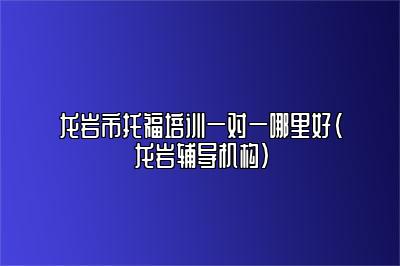 龙岩市托福培训一对一哪里好(龙岩辅导机构)